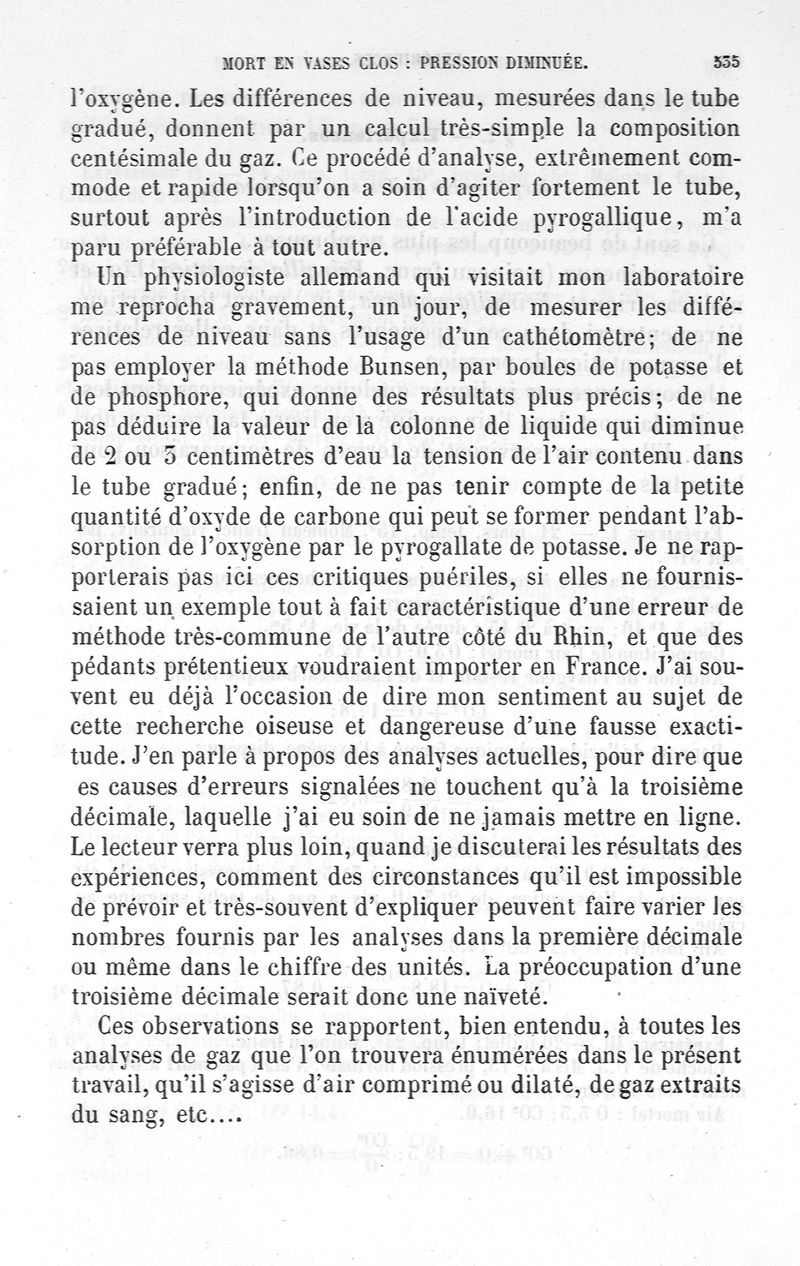 MORT EN VASES CLOS : PRESSION DIMINUÉE. 535

l'oxygène. Les différences de niveau, mesurées dans le tube gradué, donnent par un calcul très-simple la composition centésimale du gaz. Ce procédé d'analyse, extrêmement commode et rapide lorsqu'on a soin d'agiter fortement le tube, surtout après l'introduction de l'acide pyrogallique, m'a paru préférable à tout autre.

Un physiologiste allemand qui visitait mon laboratoire me reprocha gravement, un jour, de mesurer les différences de niveau sans l'usage d'un cathétomètre; de ne pas employer la méthode Bunsen, par boules de potasse et de phosphore, qui donne des résultats plus précis; de ne pas déduire la valeur de la colonne de liquide qui diminue de 2 ou 3 centimètres d'eau la tension de l'air contenu dans le tube gradué; enfin, de ne pas tenir compte de la petite quantité d'oxyde de carbone qui peut se former pendant l'absorption de l'oxygène par le pyrogallate de potasse. Je ne rapporterais pas ici ces critiques puériles, si elles ne fournissaient un exemple tout à fait caractéristique d'une erreur de méthode très-commune de l'autre côté du Rhin, et que des pédants prétentieux voudraient importer en France. J'ai souvent eu déjà l'occasion de dire mon sentiment au sujet de cette recherche oiseuse et dangereuse d'une fausse exactitude. J'en parle à propos des analyses actuelles, pour dire que es causes d'erreurs signalées ne touchent qu'à la troisième décimale, laquelle j'ai eu soin de ne jamais mettre en ligne. Le lecteur verra plus loin, quand je discuterai les résultats des expériences, comment des circonstances qu'il est impossible de prévoir et très-souvent d'expliquer peuvent faire varier les nombres fournis par les analyses dans la première décimale ou même dans le chiffre des unités. La préoccupation d'une troisième décimale serait donc une naïveté.

Ces observations se rapportent, bien entendu, à toutes les analyses de gaz que l'on trouvera énumérées dans le présent travail, qu'il s'agisse d'air comprimé ou dilaté, de gaz extraits du sang, etc....